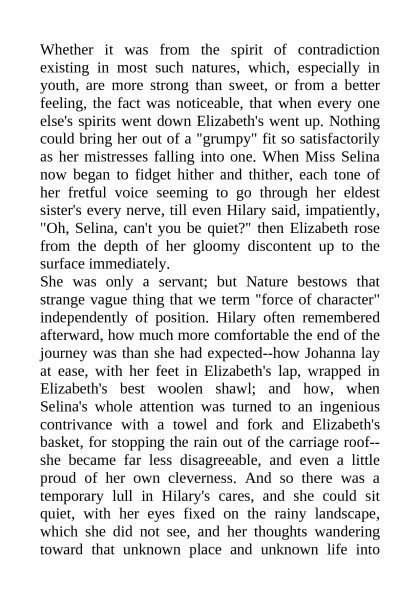 Whether it was from the spirit of contradiction existing in most such natures, which, especially in youth, are more strong than sweet, or from a better feeling, the fact was noticeable, that when every one else's spirits went down Elizabeth's went up. Nothing could bring her out of a "grumpy" fit so satisfactorily as her mistresses falling into one. When Miss Selina now began to fidget hither and thither, each tone of her fretful voice seeming to go through her eldest sister's every nerve, till even Hilary said, impatiently, "Oh, Selina, can't you be quiet?" then Elizabeth rose from the depth of her gloomy discontent up to the surface immediately.
She was only a servant; but Nature bestows that strange vague thing that we term "force of character" independently of position. Hilary often remembered afterward, how much more comfortable the end of the journey was than she had expected--how Johanna lay at ease, with her feet in Elizabeth's lap, wrapped in Elizabeth's best woolen shawl; and how, when Selina's whole attention was turned to an ingenious contrivance with a towel and fork and Elizabeth's basket, for stopping the rain out of the carriage roof--she became far less disagreeable, and even a little proud of her own cleverness. And so there was a temporary lull in Hilary's cares, and she could sit quiet, with her eyes fixed on the rainy landscape, which she did not see, and her thoughts wandering toward that unknown place and unknown life into